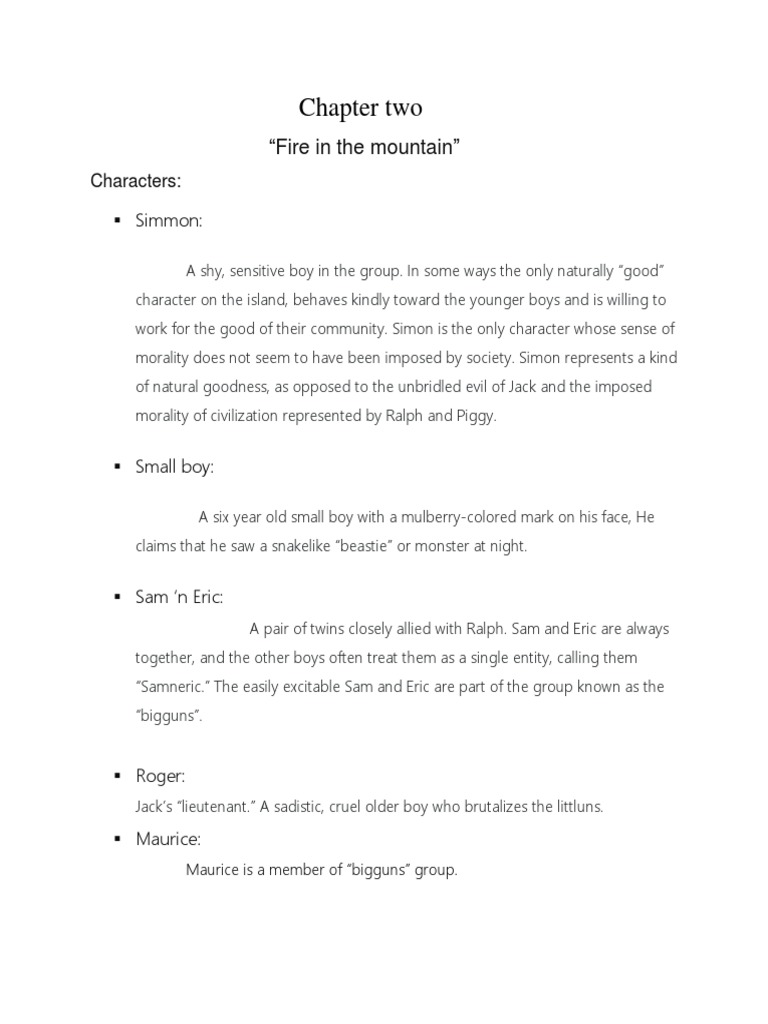 Chapter two

“Fire in the mountain”

Characters:

▪ Simmon:

A shy, sensitive boy in the group. In some ways the only naturally “good” character on the island, behaves kindly toward the younger boys and is willing to work for the good of their community. Simon is the only character whose sense of morality does not seem to have been imposed by society. Simon represents a kind of natural goodness, as opposed to the unbridled evil of Jack and the imposed morality of civilization represented by Ralph and Piggy.

▪ Small boy:

A six year old small boy with a mulberry-colored mark on his face, He claims that he saw a snakelike “beastie” or monster at night.

▪ Sam ‘n Eric:

A pair of twins closely allied with Ralph. Sam and Eric are always together, and the other boys often treat them as a single entity, calling them “Samneric.” The easily excitable Sam and Eric are part of the group known as the “bigguns”.

▪ Roger:

Jack’s “lieutenant.” A sadistic, cruel older boy who brutalizes the littluns.

▪ Maurice:

Maurice is a member of “bigguns” group.